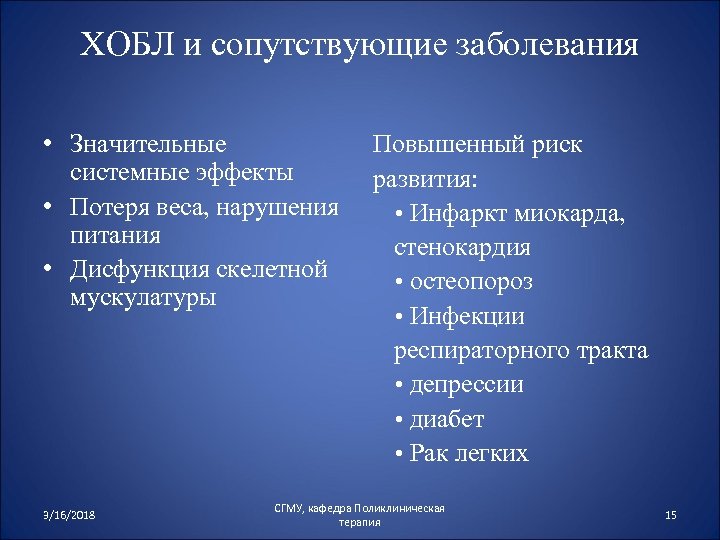 ХОБЛ и сопутствующие заболевания

• Значительные системные эффекты
• Потеря веса, нарушения питания
• Дисфункция скелетной мускулатуры

Повышенный риск развития:
• Инфаркт миокарда, стенокардия
• остеопороз
• Инфекции респираторного тракта
• депрессии
• диабет
• Рак легких

3/16/2018

СГМУ, кафедра Поликлиническая терапия

15